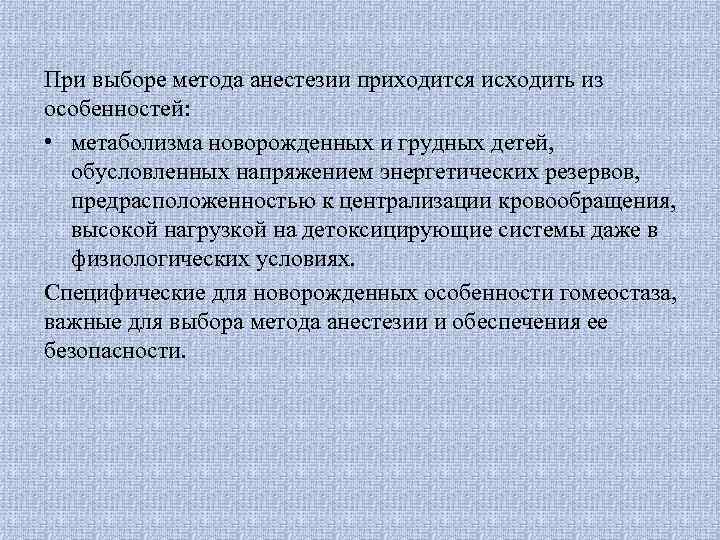 При выборе метода анестезии приходится исходить из особенностей:

• метаболизма новорожденных и грудных детей, обусловленных напряжением энергетических резервов, предрасположенностью к централизации кровообращения, высокой нагрузкой на детоксицирующие системы даже в физиологических условиях.

Специфические для новорожденных особенности гомеостаза, важные для выбора метода анестезии и обеспечения ее безопасности.